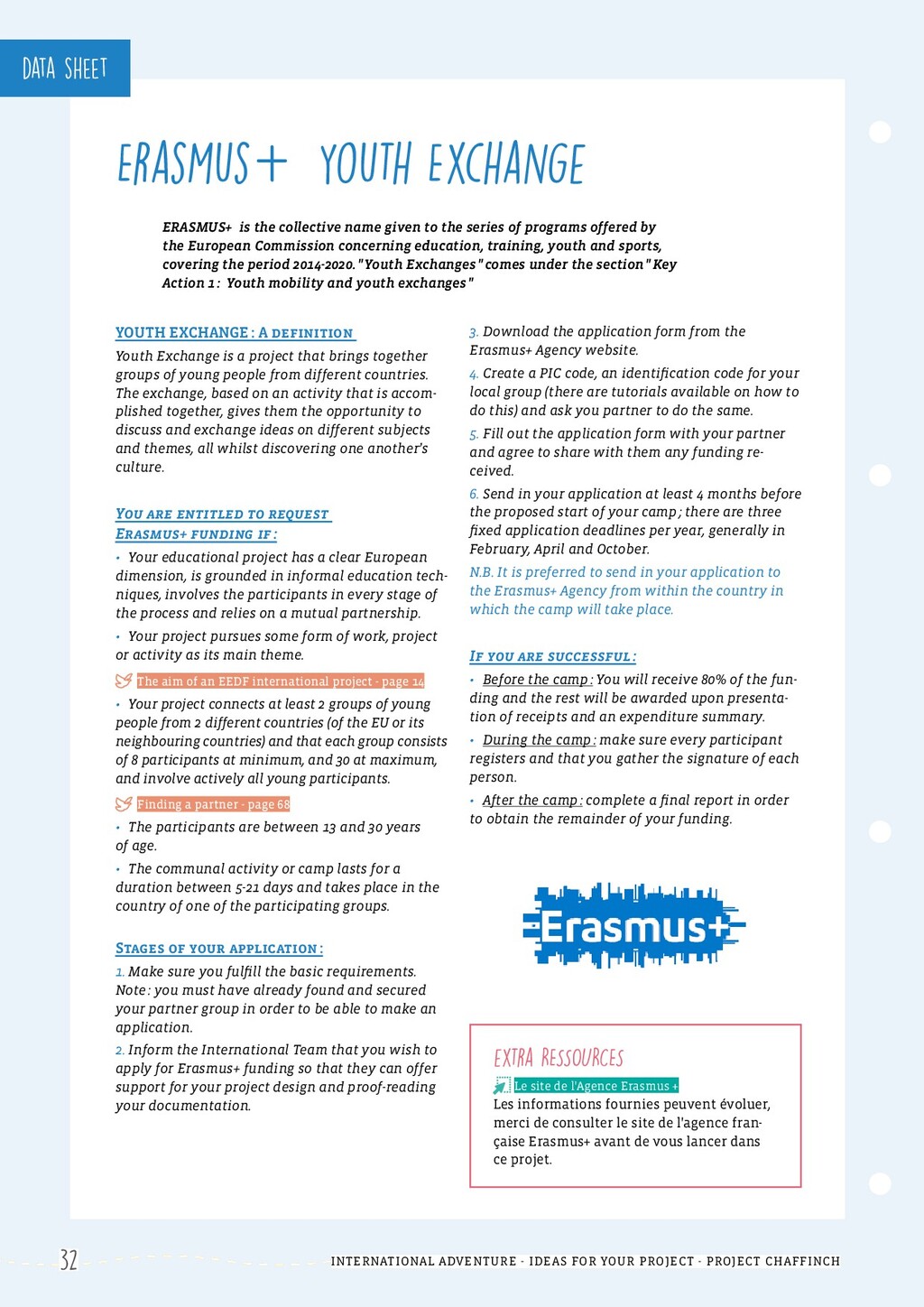 DATA SHEET

ERASMUS+ YOUTH EXCHANGE

ERASMUS+ is the collective name given to the series of programs offered by the European Commission concerning education, training, youth and sports, covering the period 2014-2020. "Youth Exchanges" comes under the section "Key Action 1 : Youth mobility and youth exchanges"

YOUTH EXCHANGE : A DEFINITION

Youth Exchange is a project that brings together groups of young people from different countries. The exchange, based on an activity that is accomplished together, gives them the opportunity to discuss and exchange ideas on different subjects and themes, all whilst discovering one another's culture.

YOU ARE ENTITLED TO REQUEST ERASMUS+ FUNDING IF :

• Your educational project has a clear European dimension, is grounded in informal education techniques, involves the participants in every stage of the process and relies on a mutual partnership.

• Your project pursues some form of work, project or activity as its main theme.

The aim of an EEDF international project - page 14

• Your project connects at least 2 groups of young people from 2 different countries (of the EU or its neighbouring countries) and that each group consists of 8 participants at minimum, and 30 at maximum, and involve actively all young participants.

Finding a partner - page 68

• The participants are between 13 and 30 years of age.

• The communal activity or camp lasts for a duration between 5-21 days and takes place in the country of one of the participating groups.

STAGES OF YOUR APPLICATION :

1. Make sure you fulfill the basic requirements. Note : you must have already found and secured your partner group in order to be able to make an application.

2. Inform the International Team that you wish to apply for Erasmus+ funding so that they can offer support for your project design and proof-reading your documentation.

3. Download the application form from the Erasmus+ Agency website.

4. Create a PIC code, an identification code for your local group (there are tutorials available on how to do this) and ask you partner to do the same.

5. Fill out the application form with your partner and agree to share with them any funding received.

6. Send in your application at least 4 months before the proposed start of your camp ; there are three fixed application deadlines per year, generally in February, April and October.

N.B. It is preferred to send in your application to the Erasmus+ Agency from within the country in which the camp will take place.

IF YOU ARE SUCCESSFUL :

• Before the camp : You will receive 80% of the funding and the rest will be awarded upon presentation of receipts and an expenditure summary.

• During the camp : make sure every participant registers and that you gather the signature of each person.

• After the camp : complete a final report in order to obtain the remainder of your funding.

Erasmus+

EXTRA RESSOURCES

Le site de l'Agence Erasmus +

Les informations fournies peuvent évoluer, merci de consulter le site de l'agence française Erasmus+ avant de vous lancer dans ce projet.

32

INTERNATIONAL ADVENTURE - IDEAS FOR YOUR PROJECT - PROJECT CHAFFINCH